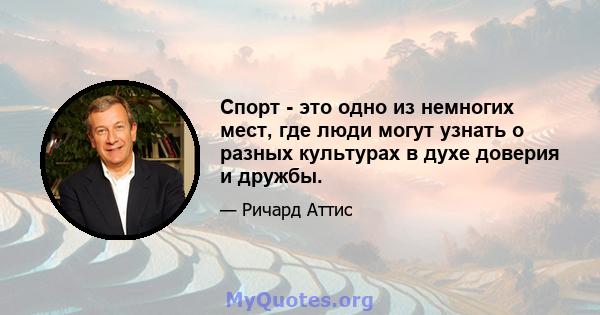 Спорт - это одно из немногих мест, где люди могут узнать о разных культурах в духе доверия и дружбы.

— Ричард Аттис

MyQuotes.org